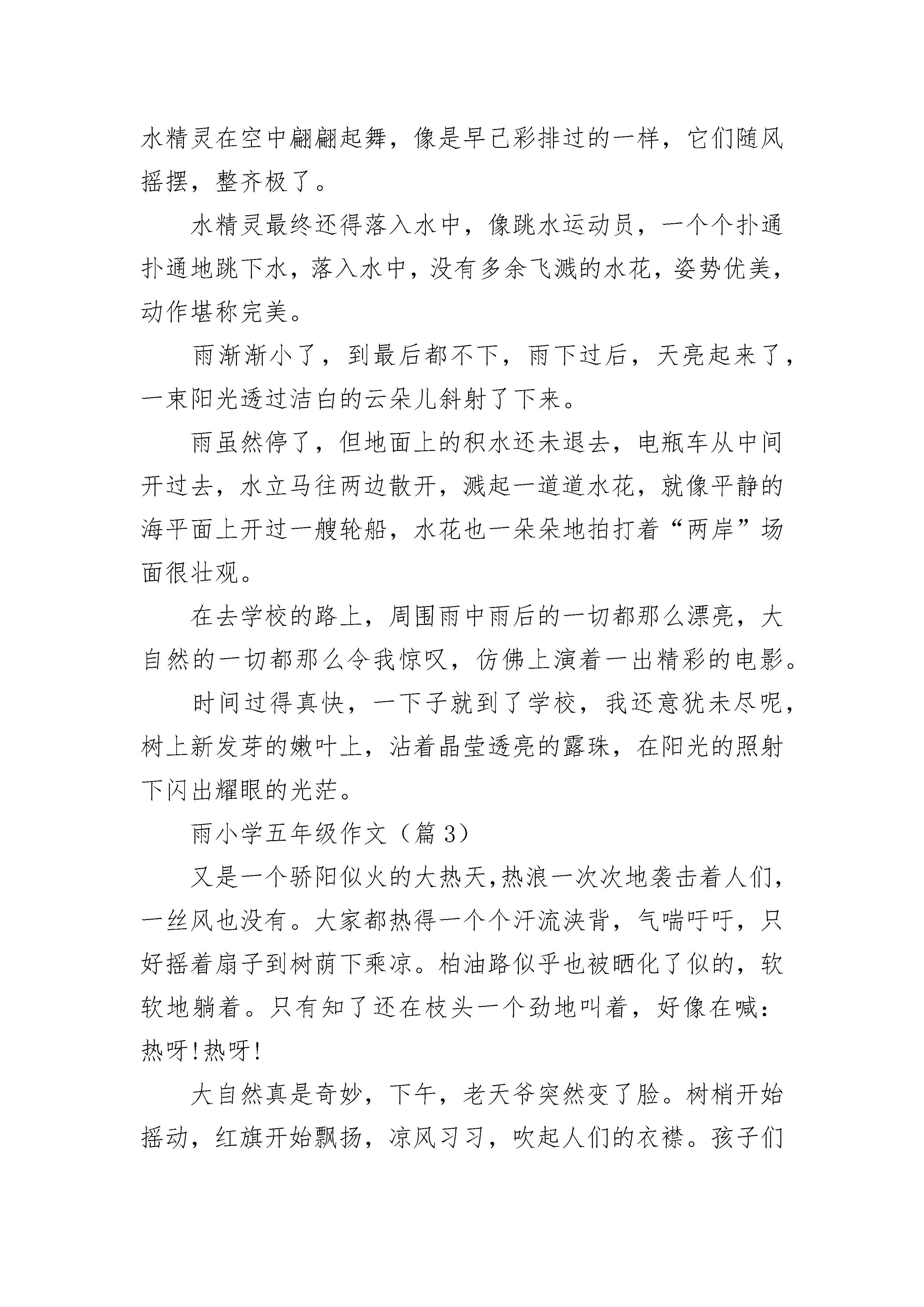 水精灵在空中翩翩起舞，像是早已彩排过的一样，它们随风摇摆，整齐极了。

水精灵最终还得落入水中，像跳水运动员，一个个扑通扑通地跳下水，落入水中，没有多余飞溅的水花，姿势优美，动作堪称完美。

雨渐渐小了，到最后都不下，雨下过后，天亮起来了，一束阳光透过洁白的云朵儿斜射了下来。

雨虽然停了，但地面上的积水还未退去，电瓶车从中间开过去，水立马往两边散开，溅起一道道水花，就像平静的海平面上开过一艘轮船，水花也一朵朵地拍打着“两岸”场面很壮观。

在去学校的路上，周围雨中雨后的一切都那么漂亮，大自然的一切都那么令我惊叹，仿佛上演着一出精彩的电影。

时间过得真快，一下子就到了学校，我还意犹未尽呢，树上新发芽的嫩叶上，沾着晶莹透亮的露珠，在阳光的照射下闪出耀眼的光茫。

雨小学五年级作文（篇 3）

又是一个骄阳似火的大热天,热浪一次次地袭击着人们，一丝风也没有。大家都热得一个个汗流浃背，气喘吁吁，只好摇着扇子到树荫下乘凉。柏油路似乎也被晒化了似的，软软地躺着。只有知了还在枝头一个劲地叫着，好像在喊：热呀!热呀!

大自然真是奇妙，下午，老天爷突然变了脸。树梢开始摇动，红旗开始飘扬，凉风习习，吹起人们的衣襟。孩子们